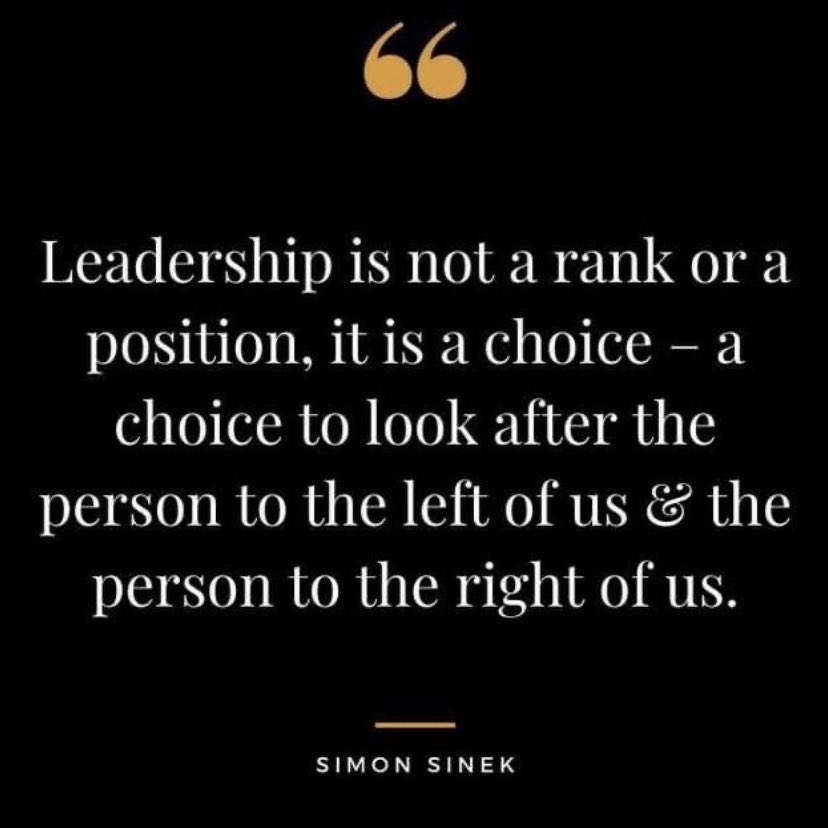 “

Leadership is not a rank or a position, it is a choice – a choice to look after the person to the left of us & the person to the right of us.

SIMON SINEK